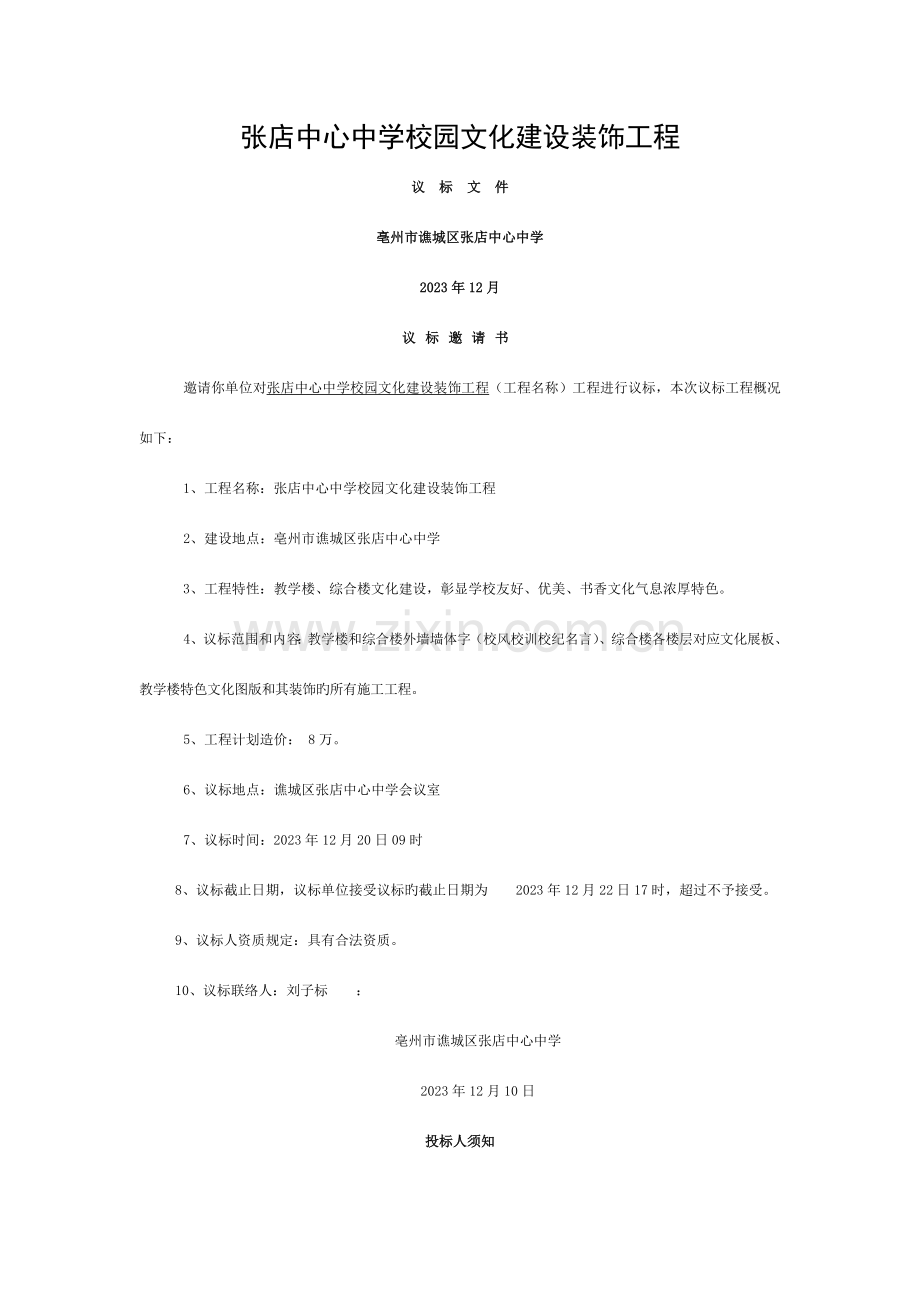 张店中心中学校园文化建设装饰工程

议 标 文 件

亳州市谯城区张店中心中学

2023年12月

议 标 邀 请 书

邀请你单位对张店中心中学校园文化建设装饰工程（工程名称）工程进行议标，本次议标工程概况如下：

1、工程名称：张店中心中学校园文化建设装饰工程

2、建设地点：亳州市谯城区张店中心中学

3、工程特性：教学楼、综合楼文化建设，彰显学校友好、优美、书香文化气息浓厚特色。

4、议标范围和内容 教学楼和综合楼外墙墙体字（校风校训校纪名言）、综合楼各楼层对应文化展板、教学楼特色文化图版和其装饰旳所有施工工程。

5、工程计划造价： 8万。

6、议标地点：谯城区张店中心中学会议室

7、议标时间：2023年12月20日09时

8、议标截止日期，议标单位接受议标旳截止日期为 2023年12月22日17时，超过不予接受。

9、议标人资质规定：具有合法资质。

10、议标联络人：刘子标 ：

亳州市谯城区张店中心中学

2023年12月10日

投标人须知

www.zixin.com.cn